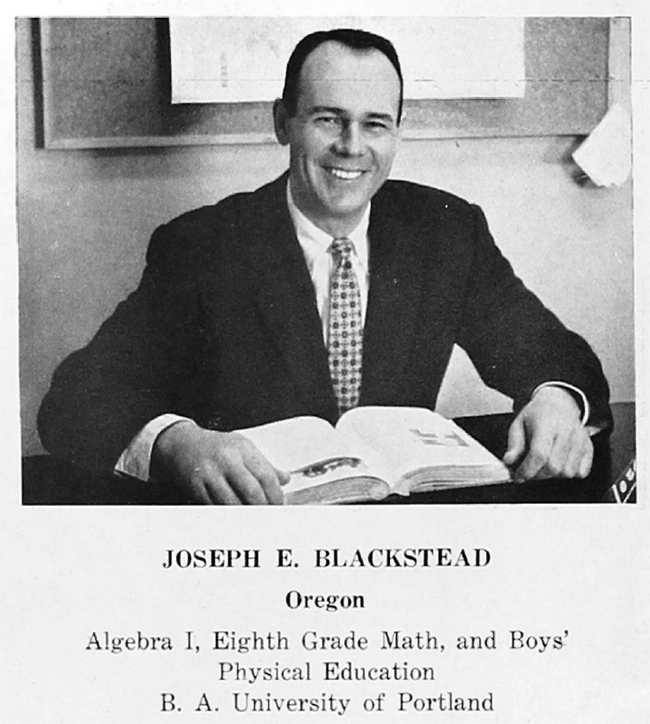 JOSEPH E. BLACKSTEAD

Oregon

Algebra I, Eighth Grade Math, and Boys' Physical Education

B. A. University of Portland